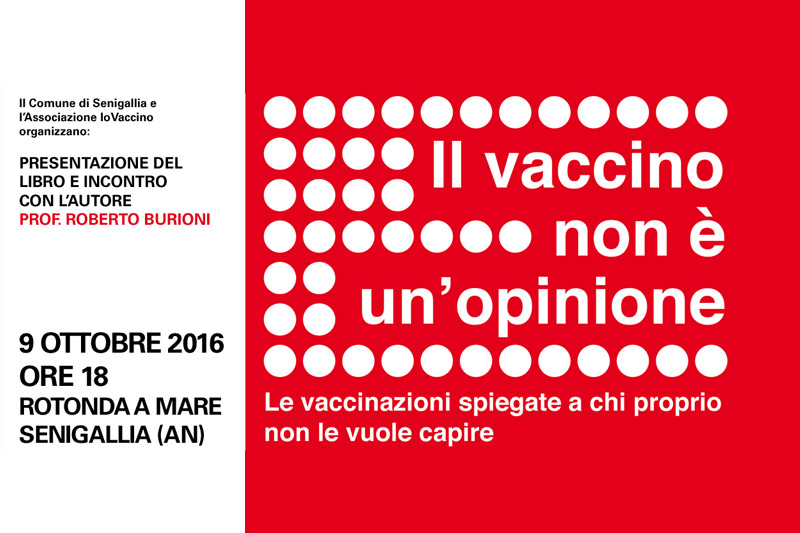 Il Comune di Senigallia e l'Associazione IoVaccino organizzano:

PRESENTAZIONE DEL
LIBRO E INCONTRO
CON L'AUTORE
PROF. ROBERTO BURIONI

9 OTTOBRE 2016
ORE 18
ROTONDA A MARE
SENIGALLIA (AN)

Il vaccino
non è
un'opinione

Le vaccinazioni spiegate a chi proprio non le vuole capire